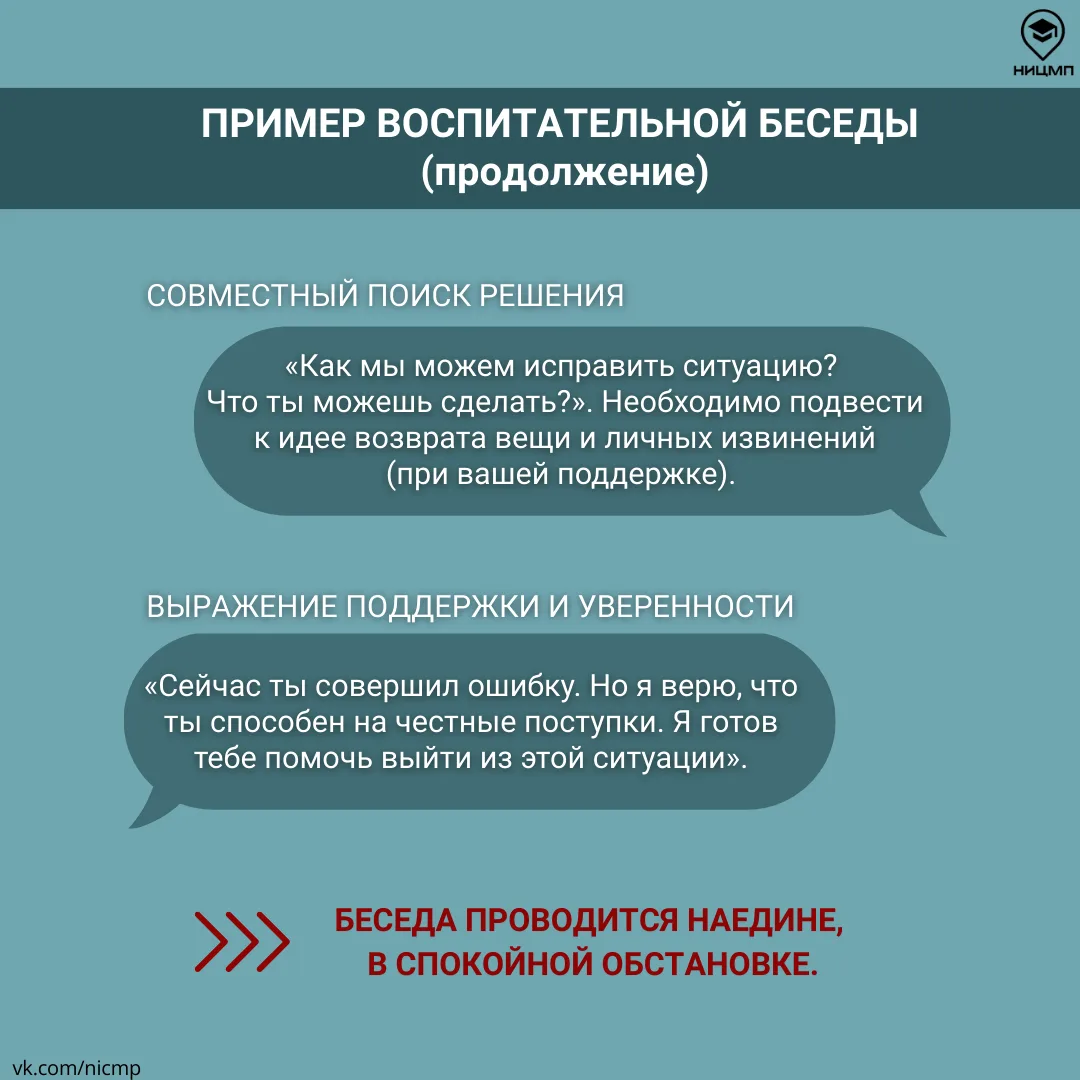 НИЦМП

ПРИМЕР ВОСПИТАТЕЛЬНОЙ БЕСЕДЫ (продолжение)

СОВМЕСТНЫЙ ПОИСК РЕШЕНИЯ

«Как мы можем исправить ситуацию? Что ты можешь сделать?». Необходимо подвести к идее возврата вещи и личных извинений (при вашей поддержке).

ВЫРАЖЕНИЕ ПОДДЕРЖКИ И УВЕРЕННОСТИ

«Сейчас ты совершил ошибку. Но я верю, что ты способен на честные поступки. Я готов тебе помочь выйти из этой ситуации».

БЕСЕДА ПРОВОДИТСЯ НАЕДИНЕ, В СПОКОЙНОЙ ОБСТАНОВКЕ.

vk.com/nicmp